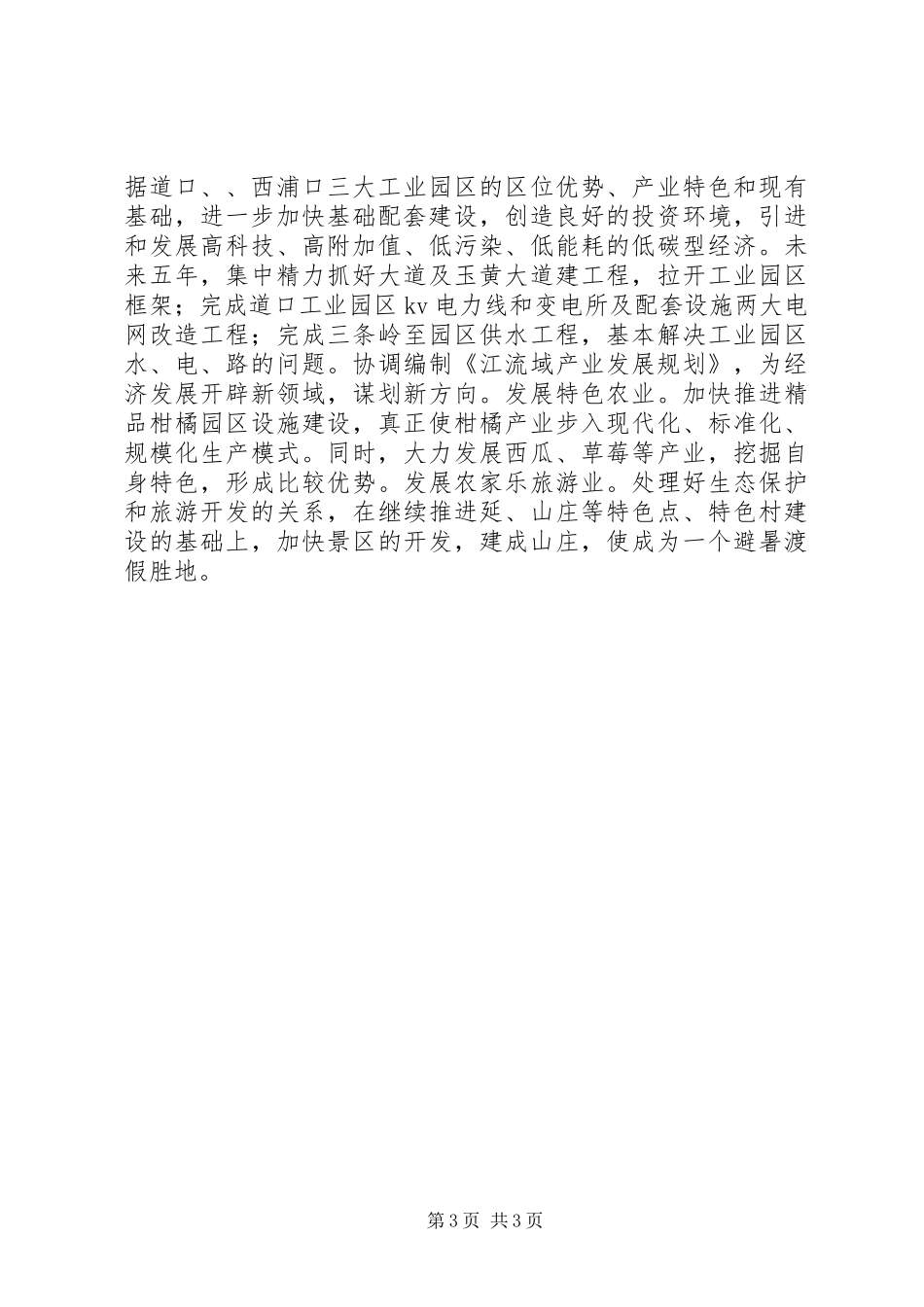 据道口、、西浦口三大工业园区的区位优势、产业特色和现有基础，进一步加快基础配套建设，创造良好的投资环境，引进和发展高科技、高附加值、低污染、低能耗的低碳型经济。未来五年，集中精力抓好大道及玉黄大道建工程，拉开工业园区框架；完成道口工业园区 kv 电力线和变电所及配套设施两大电网改造工程；完成三条岭至园区供水工程，基本解决工业园区水、电、路的问题。协调编制《江流域产业发展规划》，为经济发展开辟新领域，谋划新方向。发展特色农业。加快推进精品柑橘园区设施建设，真正使柑橘产业步入现代化、标准化、规模化生产模式。同时，大力发展西瓜、草莓等产业，挖掘自身特色，形成比较优势。发展农家乐旅游业。处理好生态保护和旅游开发的关系，在继续推进延、山庄等特色点、特色村建设的基础上，加快景区的开发，建成山庄，使成为一个避暑渡假胜地。

第 3 页 共 3 页